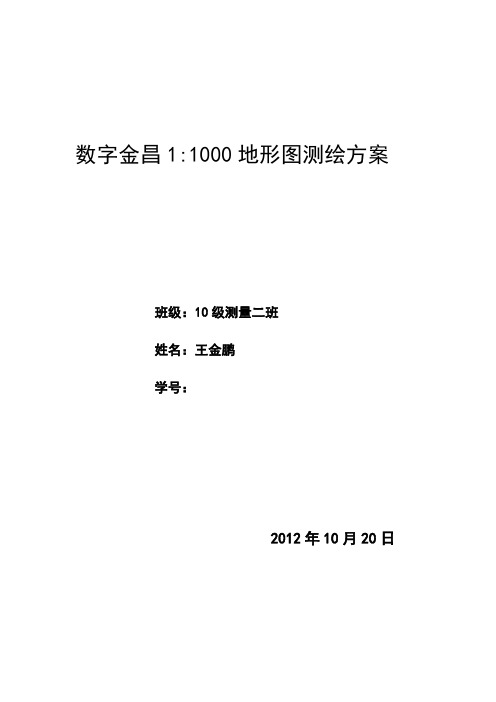 数字金昌 1:1000 地形图测绘方案

班级：10 级测量二班

姓名：王金鹏

学号：

2012 年 10 月 20 日